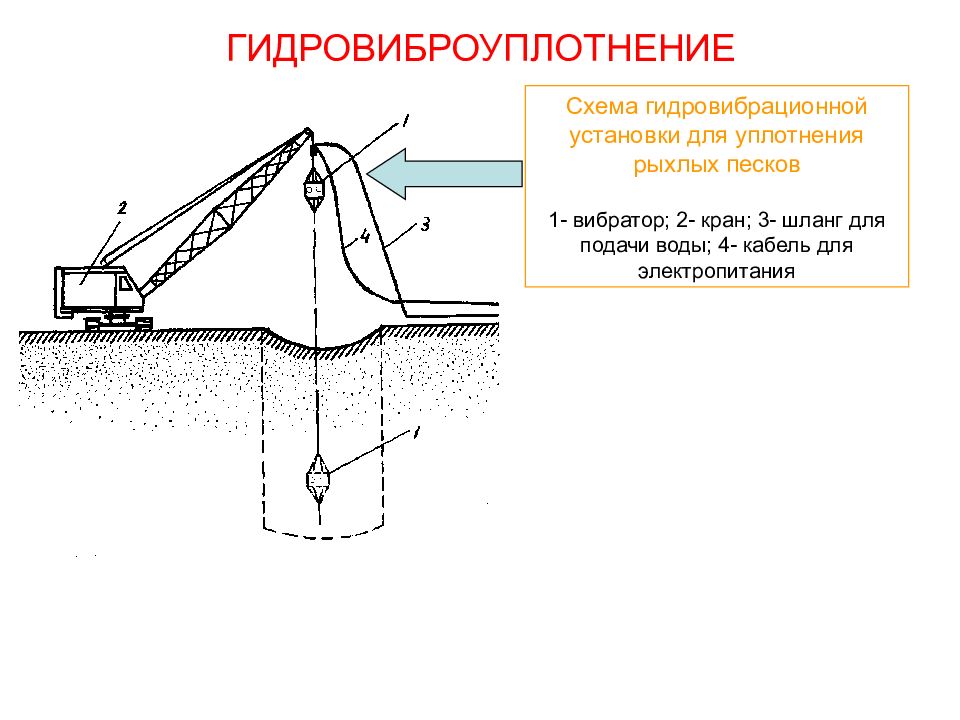 ГИДРОВИБРОУПЛОТНЕНИЕ

Схема гидровибрационной установки для уплотнения рыхлых песков

1- вибратор; 2- кран; 3- шланг для подачи воды; 4- кабель для электропитания

1

2

4

3

1